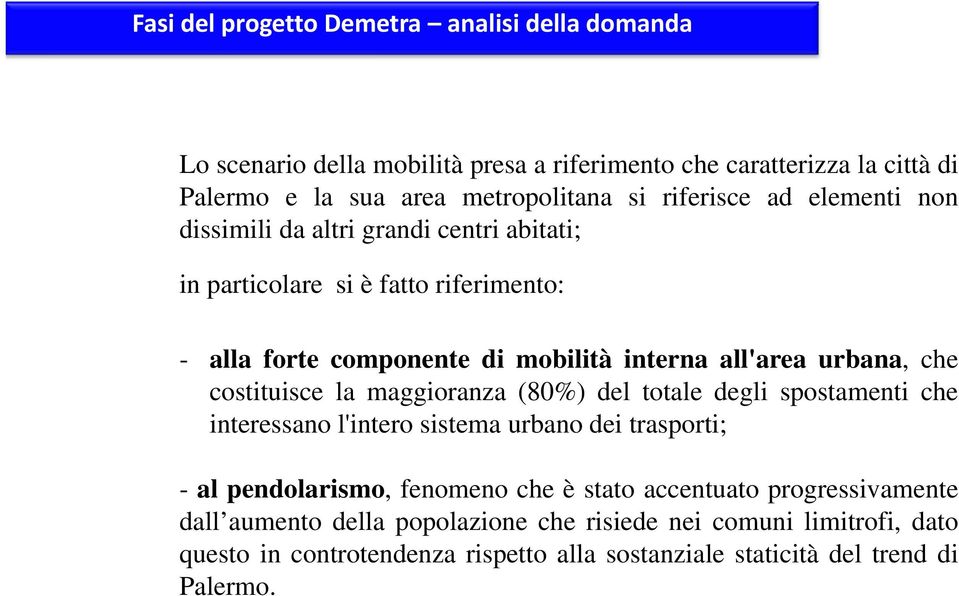 Fasi del progetto Demetra – analisi della domanda

Lo scenario della mobilità presa a riferimento che caratterizza la città di Palermo e la sua area metropolitana si riferisce ad elementi non dissimili da altri grandi centri abitati;

in particolare si è fatto riferimento:

- alla forte componente di mobilità interna all'area urbana, che costituisce la maggioranza (80%) del totale degli spostamenti che interessano l'intero sistema urbano dei trasporti;

- al pendolarismo, fenomeno che è stato accentuato progressivamente dall’aumento della popolazione che risiede nei comuni limitrofi, dato questo in controtendenza rispetto alla sostanziale staticità del trend di Palermo.